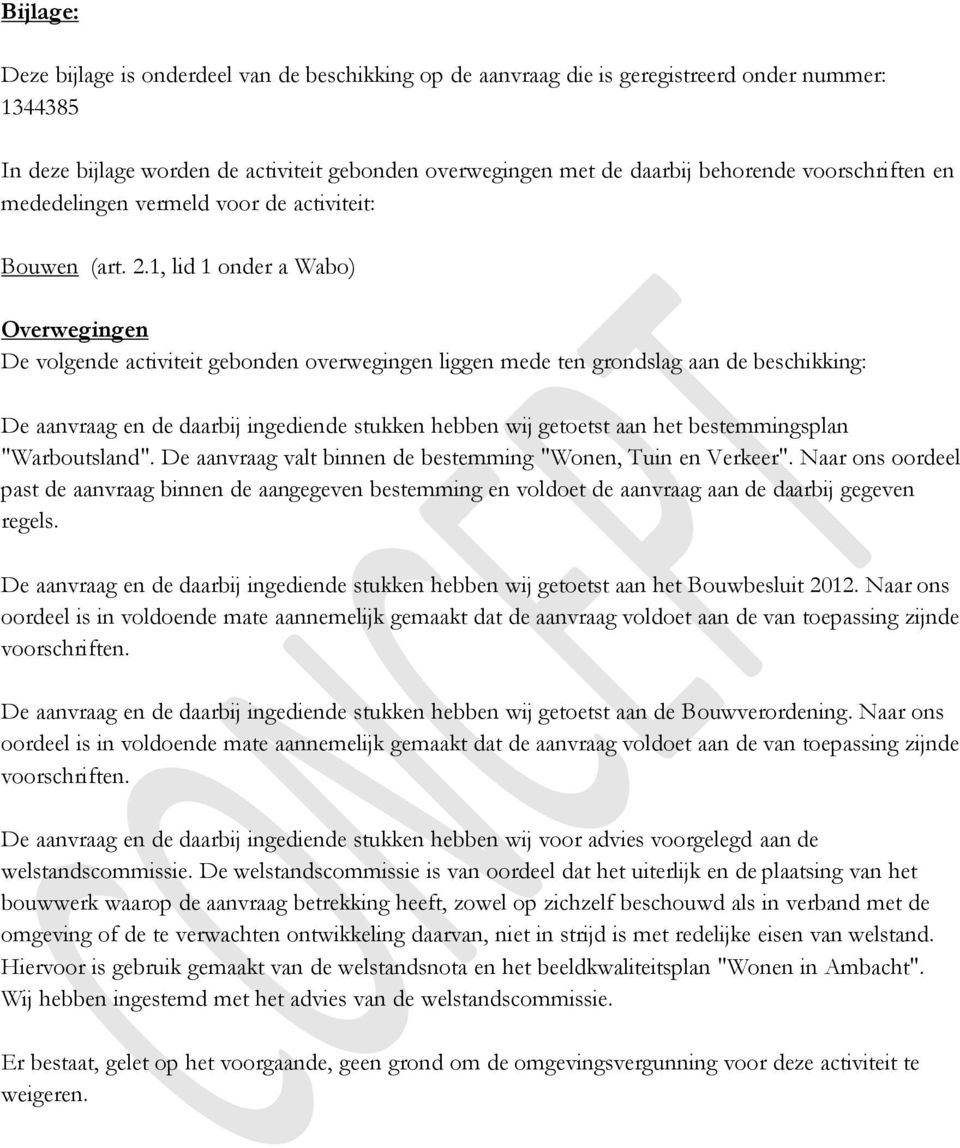 Bijlage:

Deze bijlage is onderdeel van de beschikking op de aanvraag die is geregistreerd onder nummer: 1344385

In deze bijlage worden de activiteit gebonden overwegingen met de daarbij behorende voorschriften en mededelingen vermeld voor de activiteit:

Bouwen (art. 2.1, lid 1 onder a Wabo)

Overwegingen
De volgende activiteit gebonden overwegingen liggen mede ten grondslag aan de beschikking:

De aanvraag en de daarbij ingediende stukken hebben wij getoetst aan het bestemmingsplan "Warboutsland". De aanvraag valt binnen de bestemming "Wonen, Tuin en Verkeer". Naar ons oordeel past de aanvraag binnen de aangegeven bestemming en voldoet de aanvraag aan de daarbij gegeven regels.

De aanvraag en de daarbij ingediende stukken hebben wij getoetst aan het Bouwbesluit 2012. Naar ons oordeel is in voldoende mate aannemelijk gemaakt dat de aanvraag voldoet aan de van toepassing zijnde voorschriften.

De aanvraag en de daarbij ingediende stukken hebben wij getoetst aan de Bouwverordening. Naar ons oordeel is in voldoende mate aannemelijk gemaakt dat de aanvraag voldoet aan de van toepassing zijnde voorschriften.

De aanvraag en de daarbij ingediende stukken hebben wij voor advies voorgelegd aan de welstandscommissie. De welstandscommissie is van oordeel dat het uiterlijk en de plaatsing van het bouwwerk waarop de aanvraag betrekking heeft, zowel op zichzelf beschouwd als in verband met de omgeving of de te verwachten ontwikkeling daarvan, niet in strijd is met redelijke eisen van welstand. Hiervoor is gebruik gemaakt van de welstandsnota en het beeldkwaliteitsplan "Wonen in Ambacht". Wij hebben ingestemd met het advies van de welstandscommissie.

Er bestaat, gelet op het voorgaande, geen grond om de omgevingsvergunning voor deze activiteit te weigeren.

CONCEPT